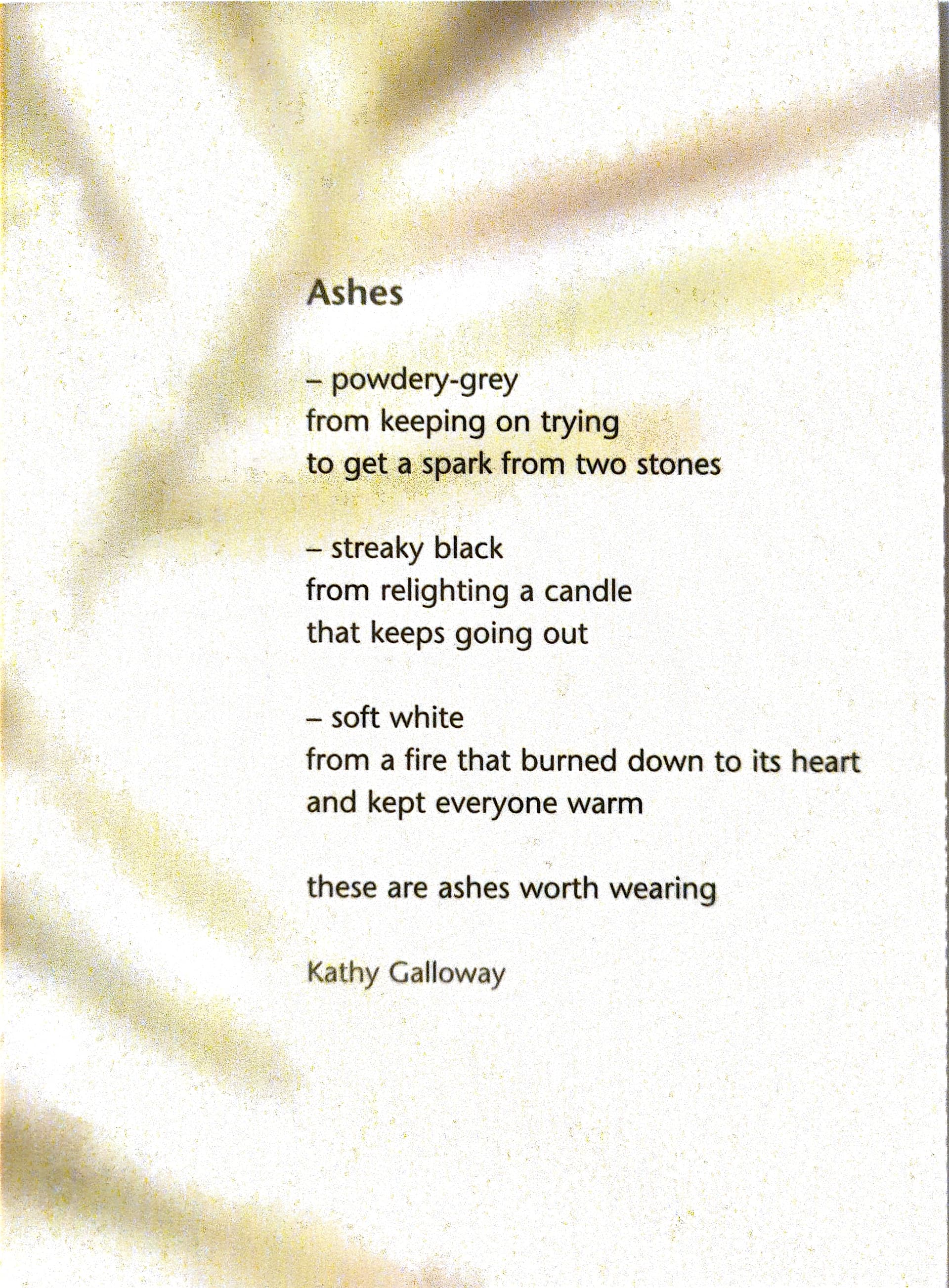 Ashes

– powdery-grey
from keeping on trying
to get a spark from two stones

– streaky black
from relighting a candle
that keeps going out

– soft white
from a fire that burned down to its heart
and kept everyone warm

these are ashes worth wearing

Kathy Galloway